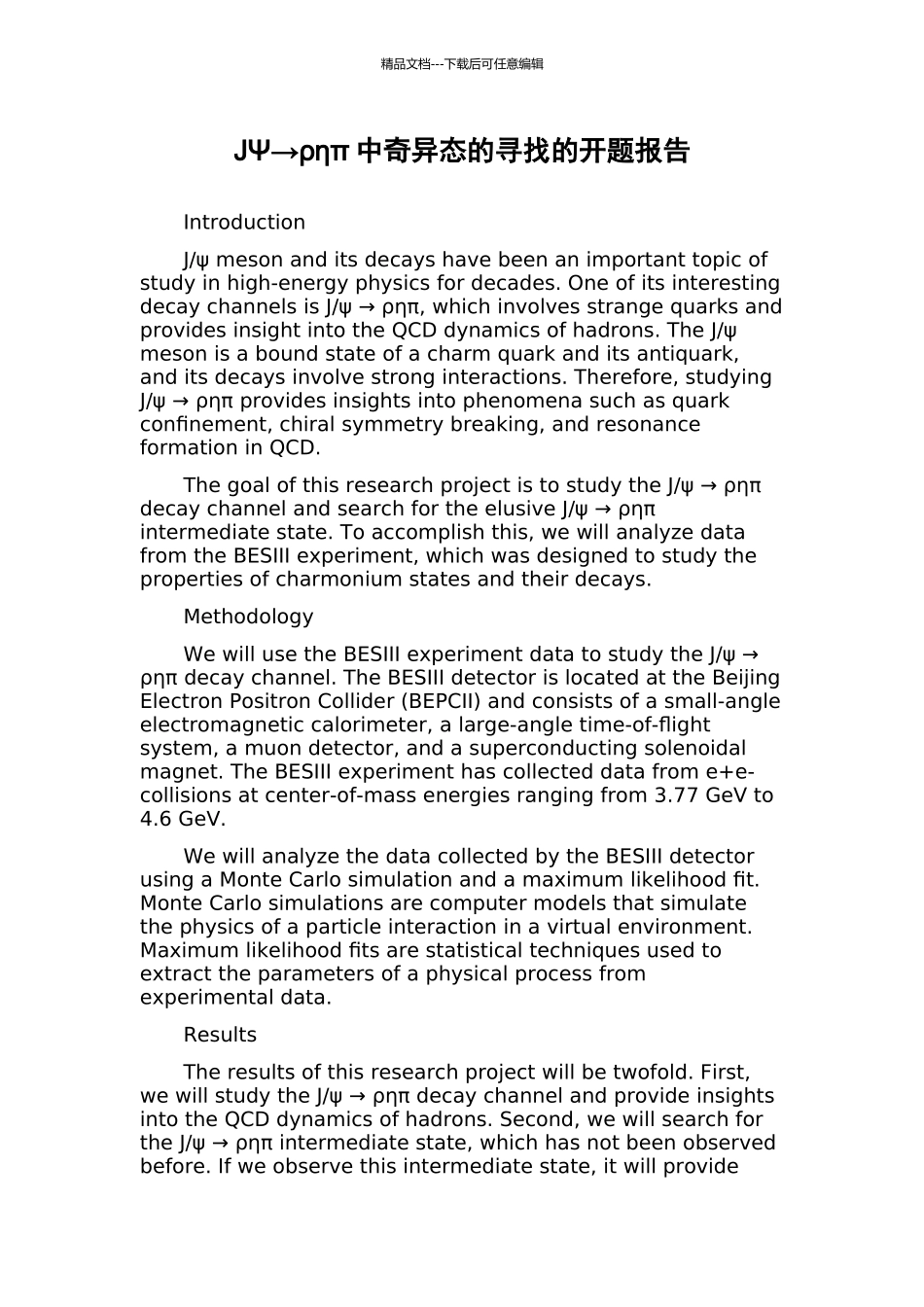 精品文档---下载后可任意编辑

JΨ→ρηπ 中奇异态的寻找的开题报告

Introduction

J/ψ meson and its decays have been an important topic of study in high-energy physics for decades. One of its interesting decay channels is J/ψ → ρηπ, which involves strange quarks and provides insight into the QCD dynamics of hadrons. The J/ψ meson is a bound state of a charm quark and its antiquark, and its decays involve strong interactions. Therefore, studying J/ψ → ρηπ provides insights into phenomena such as quark confinement, chiral symmetry breaking, and resonance formation in QCD.

The goal of this research project is to study the J/ψ → ρηπ decay channel and search for the elusive J/ψ → ρηπ intermediate state. To accomplish this, we will analyze data from the BESIII experiment, which was designed to study the properties of charmonium states and their decays.

Methodology

We will use the BESIII experiment data to study the J/ψ → ρηπ decay channel. The BESIII detector is located at the Beijing Electron Positron Collider (BEPCII) and consists of a small-angle electromagnetic calorimeter, a large-angle time-of-flight system, a muon detector, and a superconducting solenoidal magnet. The BESIII experiment has collected data from e+e- collisions at center-of-mass energies ranging from 3.77 GeV to 4.6 GeV.

We will analyze the data collected by the BESIII detector using a Monte Carlo simulation and a maximum likelihood fit. Monte Carlo simulations are computer models that simulate the physics of a particle interaction in a virtual environment. Maximum likelihood fits are statistical techniques used to extract the parameters of a physical process from experimental data.

Results

The results of this research project will be twofold. First, we will study the J/ψ → ρηπ decay channel and provide insights into the QCD dynamics of hadrons. Second, we will search for the J/ψ → ρηπ intermediate state, which has not been observed before. If we observe this intermediate state, it will provide